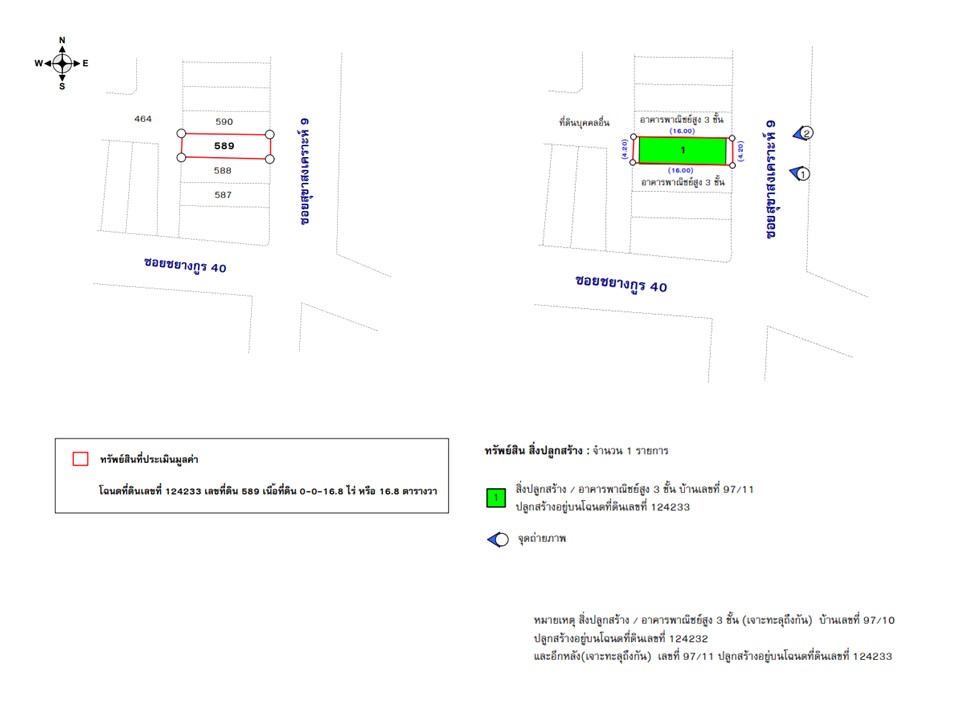 N
W E
S

464
590
589
588
587
ซอยสุขาสงเคราะห์ 9
ซอยชยางกูร 40

ที่ดินบุคคลอื่น
อาคารพาณิชย์สูง 3 ชั้น
(16.00)
(4.20)
1
(4.20)
(16.00)
อาคารพาณิชย์สูง 3 ชั้น
ซอยสุขาสงเคราะห์ 9
2
1
ซอยชยางกูร 40

ทรัพย์สินที่ประเมินมูลค่า

โฉนดที่ดินเลขที่ 124233 เลขที่ดิน 589 เนื้อที่ดิน 0-0-16.8 ไร่ หรือ 16.8 ตารางวา

ทรัพย์สิน สิ่งปลูกสร้าง : จำนวน 1 รายการ

1 สิ่งปลูกสร้าง / อาคารพาณิชย์สูง 3 ชั้น บ้านเลขที่ 97/11
ปลูกสร้างอยู่บนโฉนดที่ดินเลขที่ 124233

จุดถ่ายภาพ

หมายเหตุ สิ่งปลูกสร้าง / อาคารพาณิชย์สูง 3 ชั้น (เจาะทะลุถึงกัน) บ้านเลขที่ 97/10
ปลูกสร้างอยู่บนโฉนดที่ดินเลขที่ 124232
และอีกหลัง(เจาะทะลุถึงกัน) เลขที่ 97/11 ปลูกสร้างอยู่บนโฉนดที่ดินเลขที่ 124233